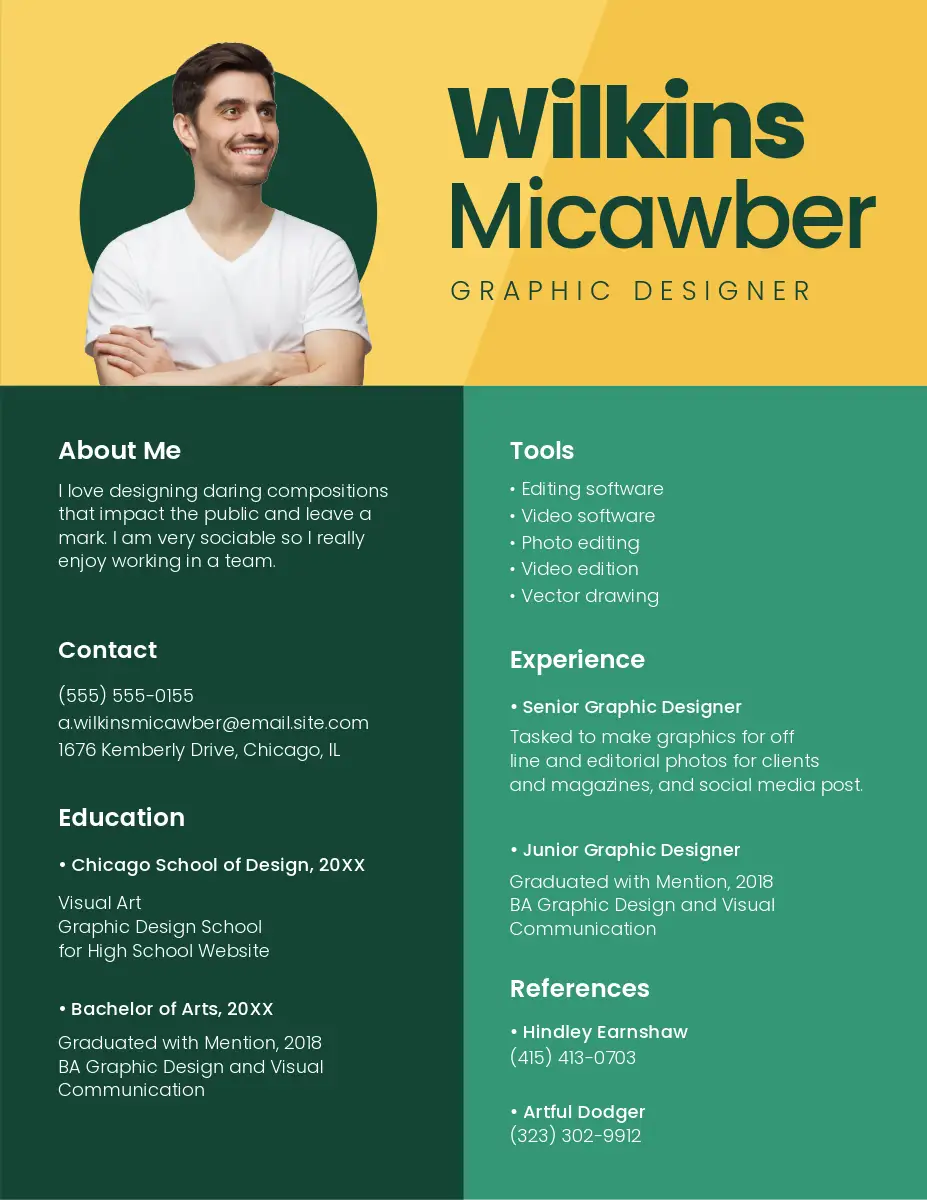 Wilkins
Micawber

GRAPHIC DESIGNER

About Me

I love designing daring compositions that impact the public and leave a mark. I am very sociable so I really enjoy working in a team.

Contact

(555) 555-0155
a.wilkinsmicawber@email.site.com
1676 Kemberly Drive, Chicago, IL

Education

• Chicago School of Design, 20XX

Visual Art
Graphic Design School
for High School Website

• Bachelor of Arts, 20XX

Graduated with Mention, 2018
BA Graphic Design and Visual Communication

Tools

• Editing software
• Video software
• Photo editing
• Video edition
• Vector drawing

Experience

• Senior Graphic Designer

Tasked to make graphics for off line and editorial photos for clients and magazines, and social media post.

• Junior Graphic Designer

Graduated with Mention, 2018
BA Graphic Design and Visual Communication

References

• Hindley Earnshaw
(415) 413-0703

• Artful Dodger
(323) 302-9912